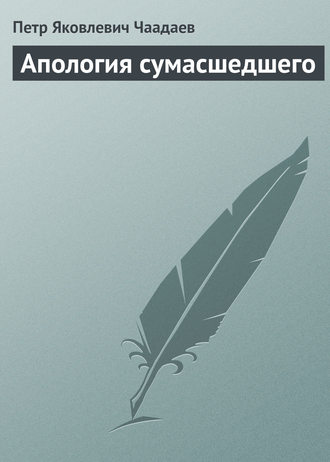 Петр Яковлевич Чаадаев

Апология сумасшедшего